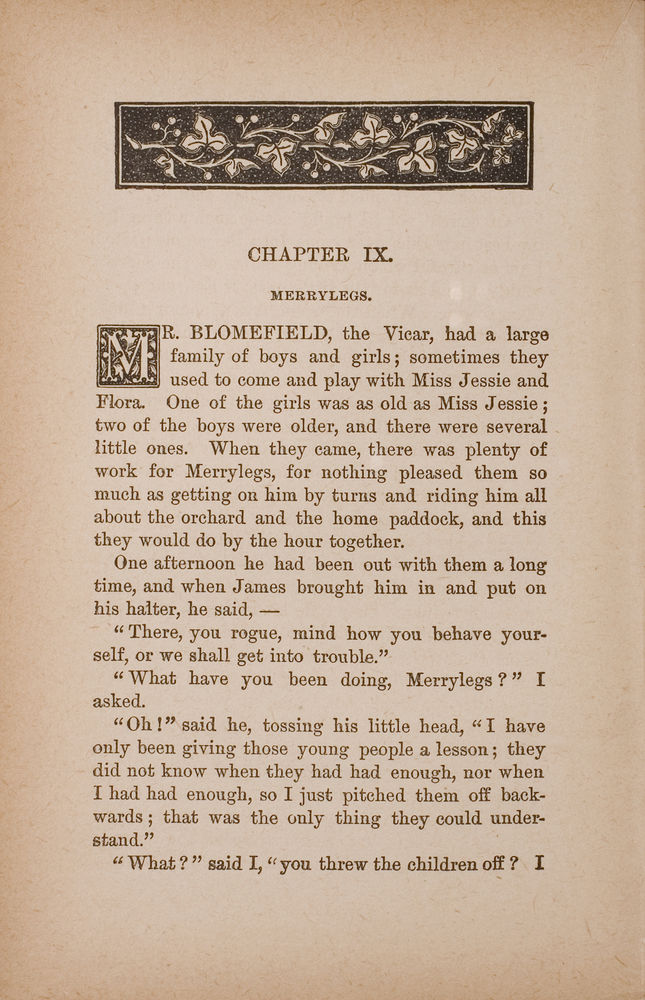 CHAPTER IX.

MERRYLEGS.

MR. BLOMEFIELD, the Vicar, had a large family of boys and girls; sometimes they used to come and play with Miss Jessie and Flora. One of the girls was as old as Miss Jessie; two of the boys were older, and there were several little ones. When they came, there was plenty of work for Merrylegs, for nothing pleased them so much as getting on him by turns and riding him all about the orchard and the home paddock, and this they would do by the hour together.

One afternoon he had been out with them a long time, and when James brought him in and put on his halter, he said, —

"There, you rogue, mind how you behave yourself, or we shall get into trouble."

"What have you been doing, Merrylegs?" I asked.

"Oh!" said he, tossing his little head, "I have only been giving those young people a lesson; they did not know when they had had enough, nor when I had had enough, so I just pitched them off backwards; that was the only thing they could understand."

"What?" said I, "you threw the children off? I